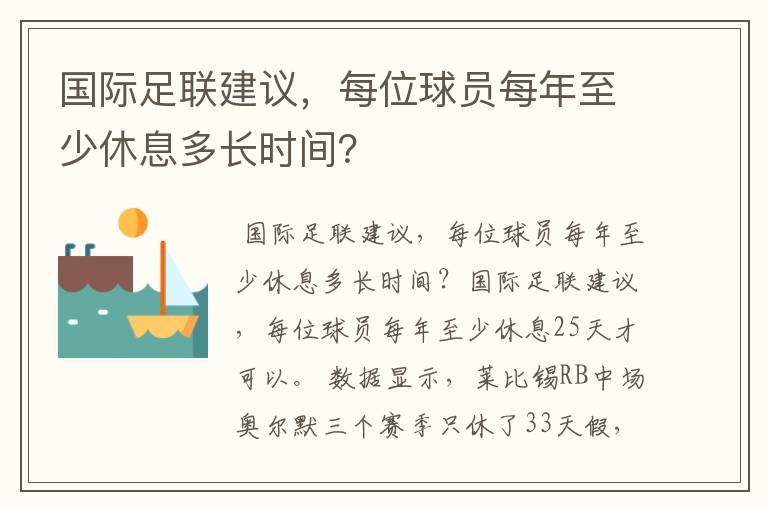 国际足联建议，每位球员每年至少休息多长时间？

国际足联建议，每位球员每年至少休息多长时间？国际足联建议，每位球员每年至少休息25天才可以。数据显示，莱比锡RB中场奥尔默三个赛季只休了33天假，